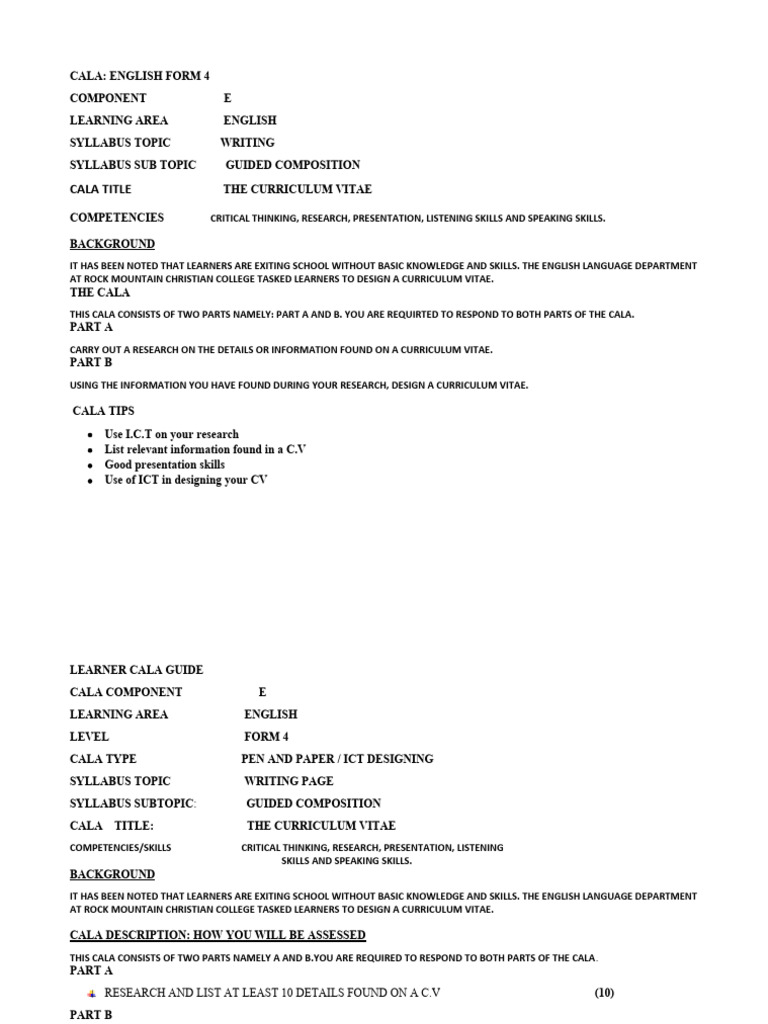 CALA: ENGLISH FORM 4

COMPONENT E

LEARNING AREA ENGLISH

SYLLABUS TOPIC WRITING

SYLLABUS SUB TOPIC GUIDED COMPOSITION

CALA TITLE THE CURRICULUM VITAE

COMPETENCIES CRITICAL THINKING, RESEARCH, PRESENTATION, LISTENING SKILLS AND SPEAKING SKILLS.

BACKGROUND

IT HAS BEEN NOTED THAT LEARNERS ARE EXITING SCHOOL WITHOUT BASIC KNOWLEDGE AND SKILLS. THE ENGLISH LANGUAGE DEPARTMENT AT ROCK MOUNTAIN CHRISTIAN COLLEGE TASKED LEARNERS TO DESIGN A CURRICULUM VITAE.

THE CALA

THIS CALA CONSISTS OF TWO PARTS NAMELY: PART A AND B. YOU ARE REQUIRTED TO RESPOND TO BOTH PARTS OF THE CALA.

PART A

CARRY OUT A RESEARCH ON THE DETAILS OR INFORMATION FOUND ON A CURRICULUM VITAE.

PART B

USING THE INFORMATION YOU HAVE FOUND DURING YOUR RESEARCH, DESIGN A CURRICULUM VITAE.

CALA TIPS

- Use I.C.T on your research
- List relevant information found in a C.V
- Good presentation skills
- Use of ICT in designing your CV

LEARNER CALA GUIDE

CALA COMPONENT E

LEARNING AREA ENGLISH

LEVEL FORM 4

CALA TYPE PEN AND PAPER / ICT DESIGNING

SYLLABUS TOPIC WRITING PAGE

SYLLABUS SUBTOPIC: GUIDED COMPOSITION

CALA TITLE: THE CURRICULUM VITAE

COMPETENCIES/SKILLS CRITICAL THINKING, RESEARCH, PRESENTATION, LISTENING SKILLS AND SPEAKING SKILLS.

BACKGROUND

IT HAS BEEN NOTED THAT LEARNERS ARE EXITING SCHOOL WITHOUT BASIC KNOWLEDGE AND SKILLS. THE ENGLISH LANGUAGE DEPARTMENT AT ROCK MOUNTAIN CHRISTIAN COLLEGE TASKED LEARNERS TO DESIGN A CURRICULUM VITAE.

CALA DESCRIPTION: HOW YOU WILL BE ASSESSED

THIS CALA CONSISTS OF TWO PARTS NAMELY A AND B.YOU ARE REQUIRED TO RESPOND TO BOTH PARTS OF THE CALA.

PART A

- RESEARCH AND LIST AT LEAST 10 DETAILS FOUND ON A C.V (10)

PART B